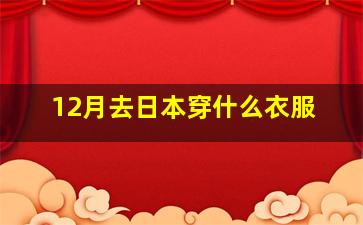 12月去日本穿什么衣服